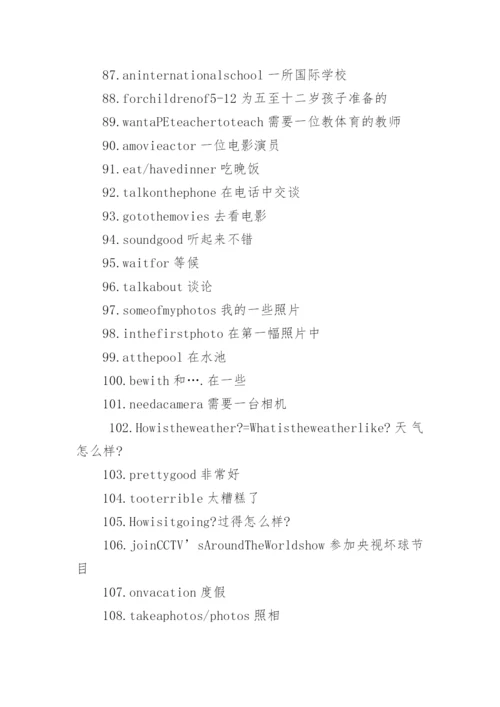 87.aninternationalschool 一所国际学校

88.forchildrenof5-12 为五至十二岁孩子准备的

89.wantaPEteachertoteach 需要一位教体育的教师

90.amovieactor 一位电影演员

91.eat/havedinner 吃晚饭

92.talkonthephone 在电话中交谈

93.gotothemovies 去看电影

94.soundgood 听起来不错

95.waitfor 等候

96.talkabout 谈论

97.someofmyphotos 我的一些照片

98.inthefirstphoto 在第一幅照片中

99.atthepool 在水池

100.bewith 和….在一些

101.needacamera 需要一台相机

102.Howistheweather?=Whatistheweatherlike? 天气怎么样?

103.prettygood 非常好

104.tooterrible 太糟糕了

105.Howisitgoing?过得怎么样?

106.joinCCTV’sAroundTheWorldshow 参加央视环球节目

107.onvacation 度假

108.takeaphotos/photos 照相